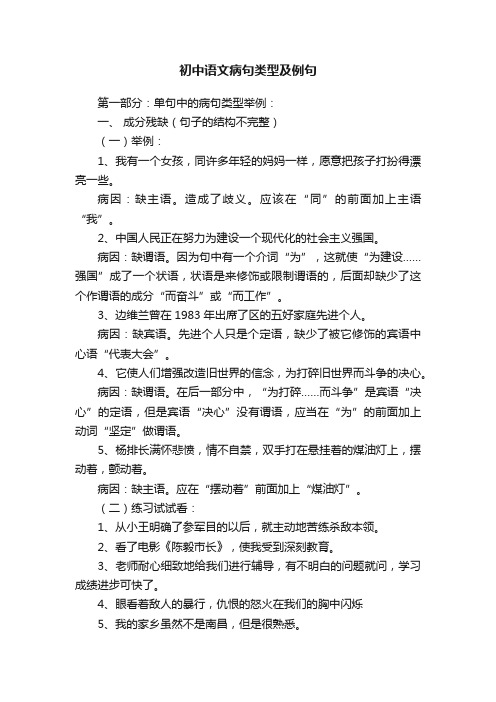 初中语文病句类型及例句

第一部分：单句中的病句类型举例：

一、 成分残缺（句子的结构不完整）

（一）举例：

1、我有一个女孩，同许多年轻的妈妈一样，愿意把孩子打扮得漂亮一些。

病因：缺主语。造成了歧义。应该在“同”的前面加上主语“我”。

2、中国人民正在努力为建设一个现代化的社会主义强国。

病因：缺谓语。因为句中有一个介词“为”，这就使“为建设……强国”成了一个状语，状语是来修饰或限制谓语的，后面却缺少了这个作谓语的成分“而奋斗”或“而工作”。

3、边维兰曾在 1983 年出席了区的五好家庭先进个人。

病因：缺宾语。先进个人只是个定语，缺少了被它修饰的宾语中心语“代表大会”。

4、它使人们增强改造旧世界的信念，为打碎旧世界而斗争的决心。

病因：缺谓语。在后一部分中，“为打碎……而斗争”是宾语“决心”的定语，但是宾语“决心”没有谓语，应当在“为”的前面加上动词“坚定”做谓语。

5、杨排长满怀悲愤，情不自禁，双手打在悬挂着的煤油灯上，摆动着，颤动着。

病因：缺主语。应在“摆动着”前面加上“煤油灯”。

（二）练习试试看：

1、从小王明确了参军目的以后，就主动地苦练杀敌本领。

2、看了电影《陈毅市长》，使我受到深刻教育。

3、老师耐心细致地给我们进行辅导，有不明白的问题就问，学习成绩进步可快了。

4、眼看着敌人的暴行，仇恨的怒火在我们的胸中闪烁

5、我的家乡虽然不是南昌，但是很熟悉。